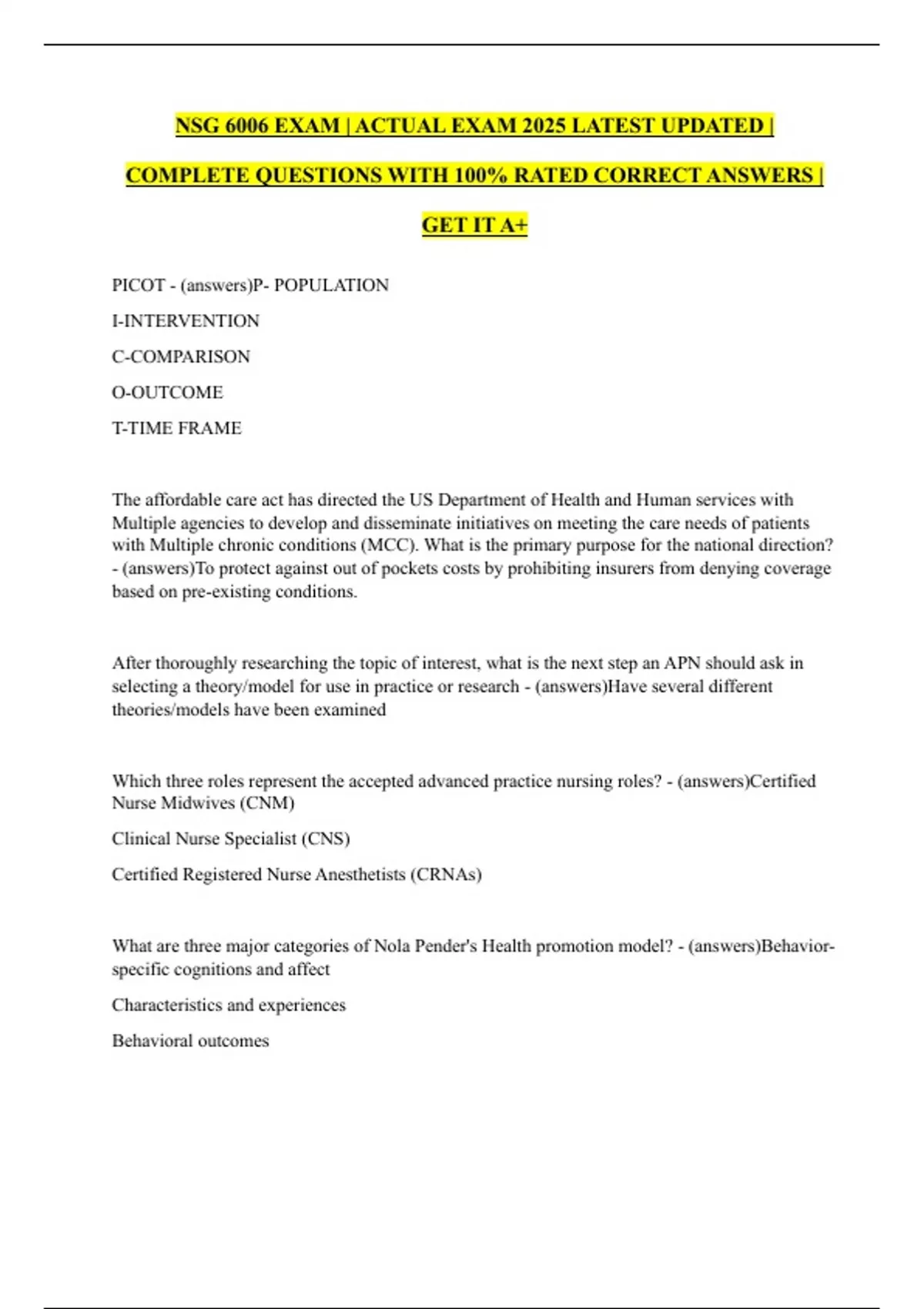 NSG 6006 EXAM | ACTUAL EXAM 2025 LATEST UPDATED | COMPLETE QUESTIONS WITH 100% RATED CORRECT ANSWERS | GET IT A+

PICOT - (answers)P- POPULATION

I-INTERVENTION

C-COMPARISON

O-OUTCOME

T-TIME FRAME

The affordable care act has directed the US Department of Health and Human services with Multiple agencies to develop and disseminate initiatives on meeting the care needs of patients with Multiple chronic conditions (MCC). What is the primary purpose for the national direction? - (answers)To protect against out of pockets costs by prohibiting insurers from denying coverage based on pre-existing conditions.

After thoroughly researching the topic of interest, what is the next step an APN should ask in selecting a theory/model for use in practice or research - (answers)Have several different theories/models have been examined

Which three roles represent the accepted advanced practice nursing roles? - (answers)Certified Nurse Midwives (CNM)

Clinical Nurse Specialist (CNS)

Certified Registered Nurse Anesthetists (CRNAs)

What are three major categories of Nola Pender's Health promotion model? - (answers)Behavior-specific cognitions and affect

Characteristics and experiences

Behavioral outcomes